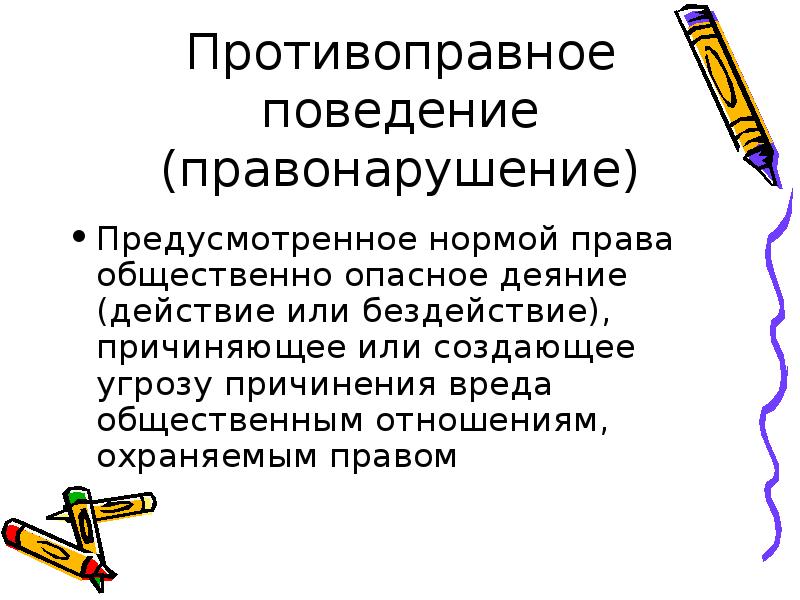 Противоправное поведение (правонарушение)

• Предусмотренное нормой права общественно опасное деяние (действие или бездействие), причиняющее или создающее угрозу причинения вреда общественным отношениям, охраняемым правом